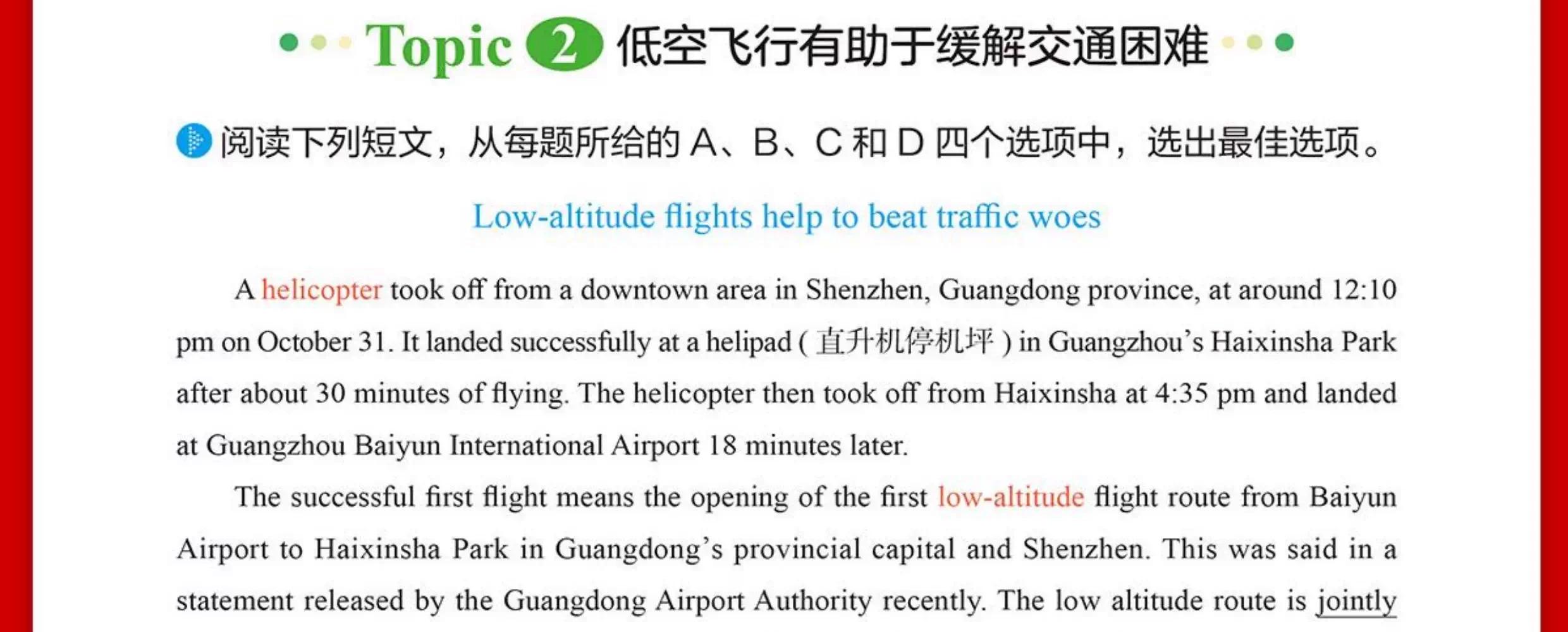 Topic 2 低空飞行有助于缓解交通困难

阅读下列短文，从每题所给的 A、B、C 和 D 四个选项中，选出最佳选项。

Low-altitude flights help to beat traffic woes

A helicopter took off from a downtown area in Shenzhen, Guangdong province, at around 12:10 pm on October 31. It landed successfully at a helipad ( 直升机停机坪 ) in Guangzhou's Haixinsha Park after about 30 minutes of flying. The helicopter then took off from Haixinsha at 4:35 pm and landed at Guangzhou Baiyun International Airport 18 minutes later.

The successful first flight means the opening of the first low-altitude flight route from Baiyun Airport to Haixinsha Park in Guangdong's provincial capital and Shenzhen. This was said in a statement released by the Guangdong Airport Authority recently. The low altitude route is jointly